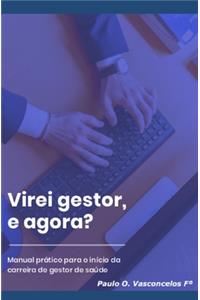 Virei gestor, e agora?

Manual prático para o início da carreira do gestor de saúde

Paulo O. Vasconcelos Fº